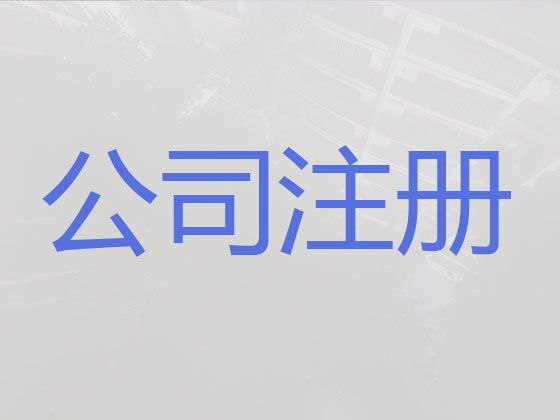 公司注册